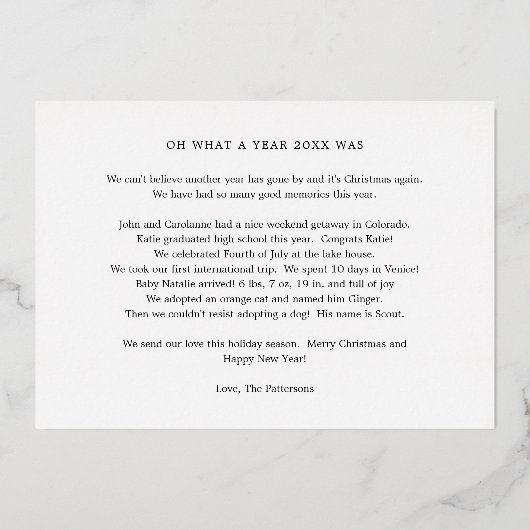 OH WHAT A YEAR 20XX WAS

We can't believe another year has gone by and it's Christmas again. We have had so many good memories this year.

John and Carolanne had a nice weekend getaway in Colorado.
Katie graduated high school this year. Congrats Katie!
We celebrated Fourth of July at the lake house.
We took our first international trip. We spent 10 days in Venice!
Baby Natalie arrived! 6 lbs, 7 oz, 19 in. and full of joy
We adopted an orange cat and named him Ginger.
Then we couldn't resist adopting a dog! His name is Scout.

We send our love this holiday season. Merry Christmas and Happy New Year!

Love, The Pattersons